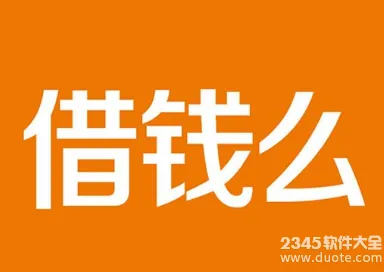 借钱么

2345软件大全
www.duote.com